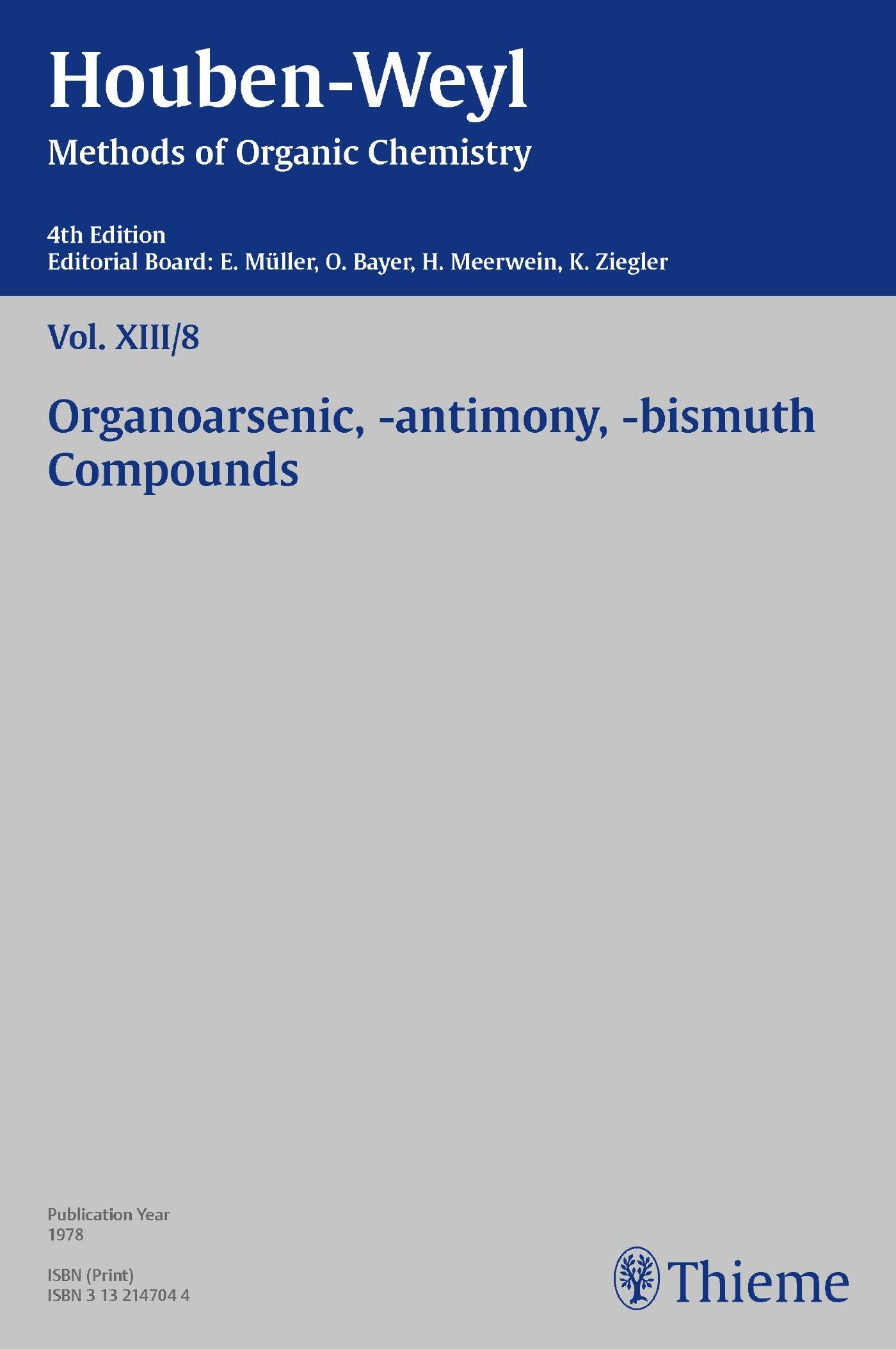 Houben-Weyl
Methods of Organic Chemistry

4th Edition
Editorial Board: E. Müller, O. Bayer, H. Meerwein, K. Ziegler

Vol. XIII/8

Organoarsenic, -antimony, -bismuth
Compounds

Publication Year
1978

ISBN (Print)
ISBN 3 13 214704 4

Thieme